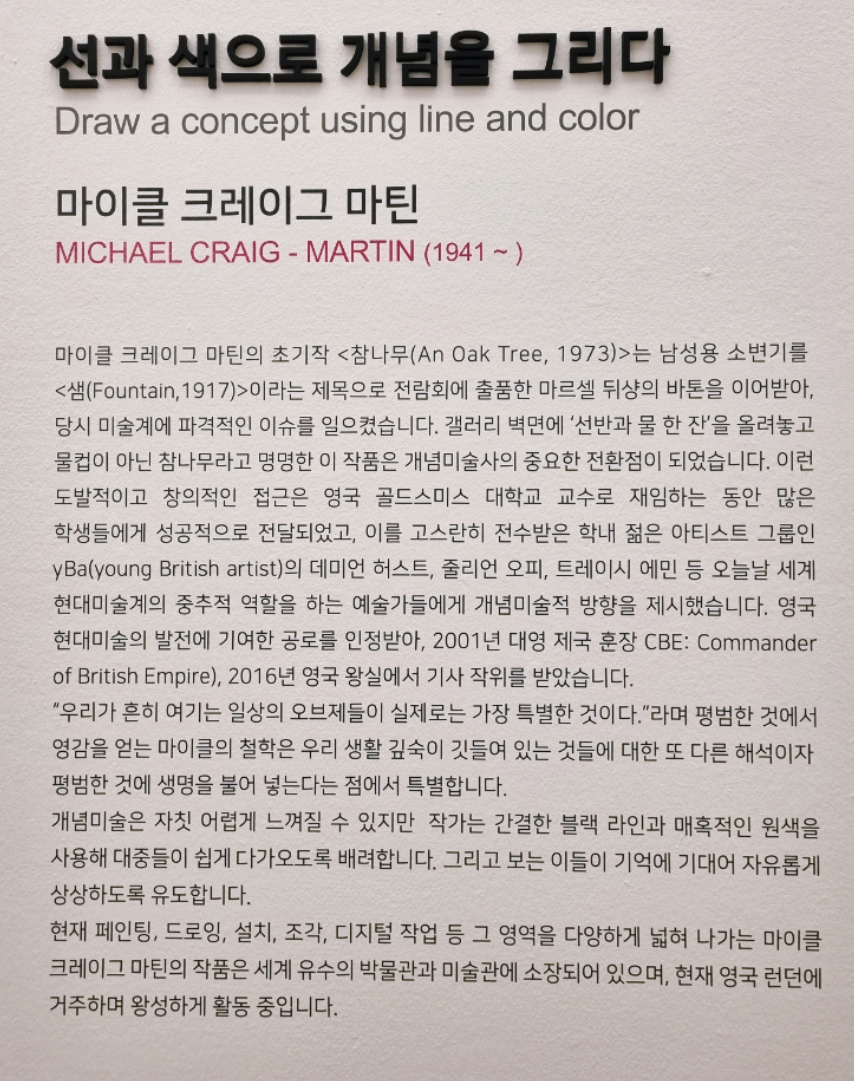 선과 색으로 개념을 그리다
Draw a concept using line and color

마이클 크레이그 마틴
MICHAEL CRAIG - MARTIN (1941 ~ )

마이클 크레이그 마틴의 초기작 <참나무(An Oak Tree, 1973)>는 남성용 소변기를 <샘(Fountain,1917)>이라는 제목으로 전람회에 출품한 마르셀 뒤샹의 바톤을 이어받아, 당시 미술계에 파격적인 이슈를 일으켰습니다. 갤러리 벽면에 '선반과 물 한 잔'을 올려놓고 물컵이 아닌 참나무라고 명명한 이 작품은 개념미술사의 중요한 전환점이 되었습니다. 이런 도발적이고 창의적인 접근은 영국 골드스미스 대학교 교수로 재임하는 동안 많은 학생들에게 성공적으로 전달되었고, 이를 고스란히 전수받은 학내 젊은 아티스트 그룹인 yBa(young British artist)의 데미언 허스트, 줄리언 오피, 트레이시 에민 등 오늘날 세계 현대미술계의 중추적 역할을 하는 예술가들에게 개념미술적 방향을 제시했습니다. 영국 현대미술의 발전에 기여한 공로를 인정받아, 2001년 대영 제국 훈장 CBE: Commander of British Empire), 2016년 영국 왕실에서 기사 작위를 받았습니다.
"우리가 흔히 여기는 일상의 오브제들이 실제로는 가장 특별한 것이다."라며 평범한 것에서 영감을 얻는 마이클의 철학은 우리 생활 깊숙이 깃들여 있는 것들에 대한 또 다른 해석이자 평범한 것에 생명을 불어 넣는다는 점에서 특별합니다.
개념미술은 자칫 어렵게 느껴질 수 있지만 작가는 간결한 블랙 라인과 매혹적인 원색을 사용해 대중들이 쉽게 다가오도록 배려합니다. 그리고 보는 이들이 기억에 기대어 자유롭게 상상하도록 유도합니다.
현재 페인팅, 드로잉, 설치, 조각, 디지털 작업 등 그 영역을 다양하게 넓혀 나가는 마이클 크레이그 마틴의 작품은 세계 유수의 박물관과 미술관에 소장되어 있으며, 현재 영국 런던에 거주하며 왕성하게 활동 중입니다.